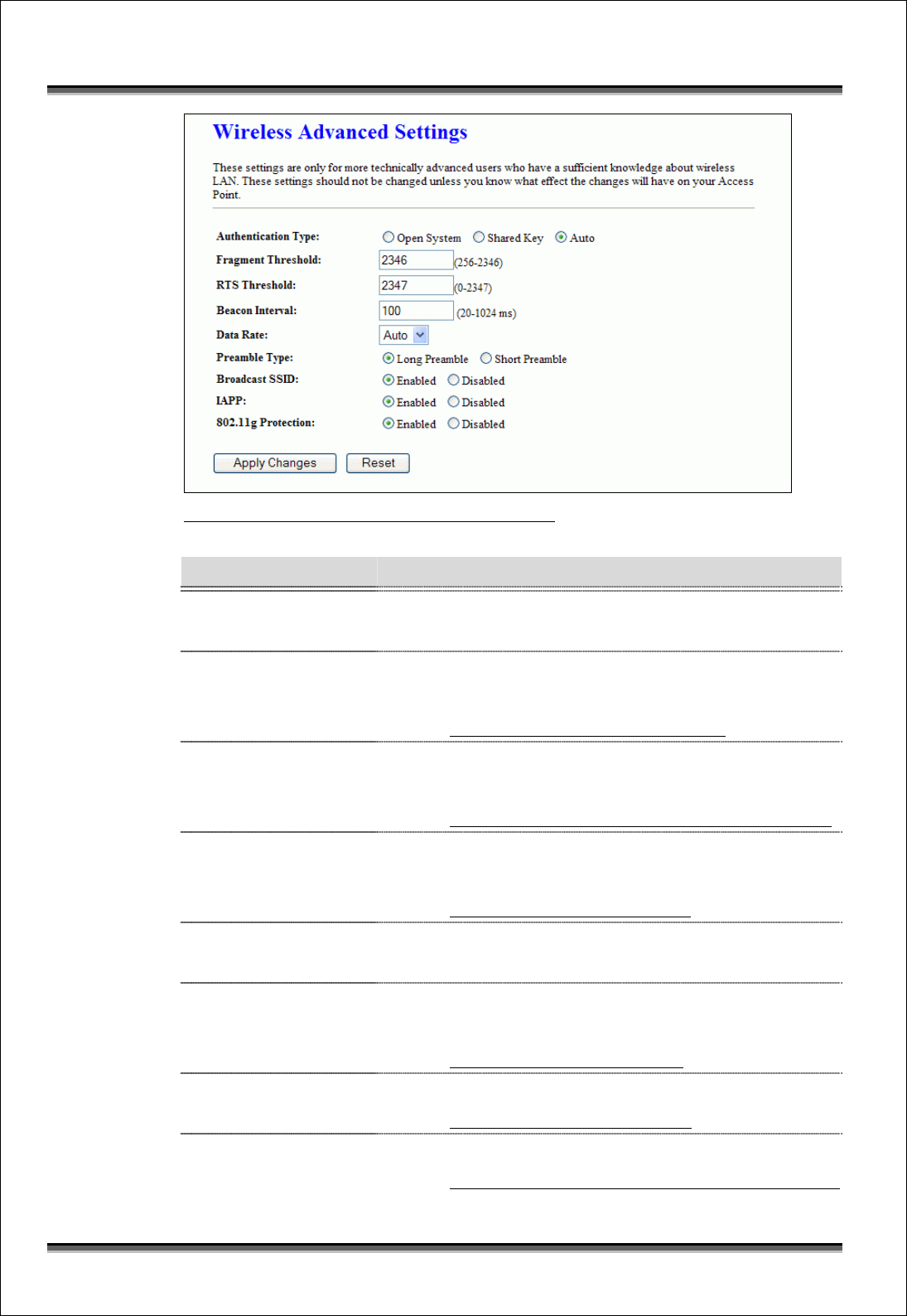 Wireless Advanced Settings

These settings are only for more technically advanced users who have a sufficient knowledge about wireless LAN. These settings should not be changed unless you know what effect the changes will have on your Access Point.

Authentication Type: Open System Shared Key Auto

Fragment Threshold: 2346 (256-2346)

RTS Threshold: 2347 (0-2347)

Beacon Interval: 100 (20-1024 ms)

Data Rate: Auto

Preamble Type: Long Preamble Short Preamble

Broadcast SSID: Enabled Disabled

IAPP: Enabled Disabled

802.11g Protection: Enabled Disabled

Apply Changes Reset